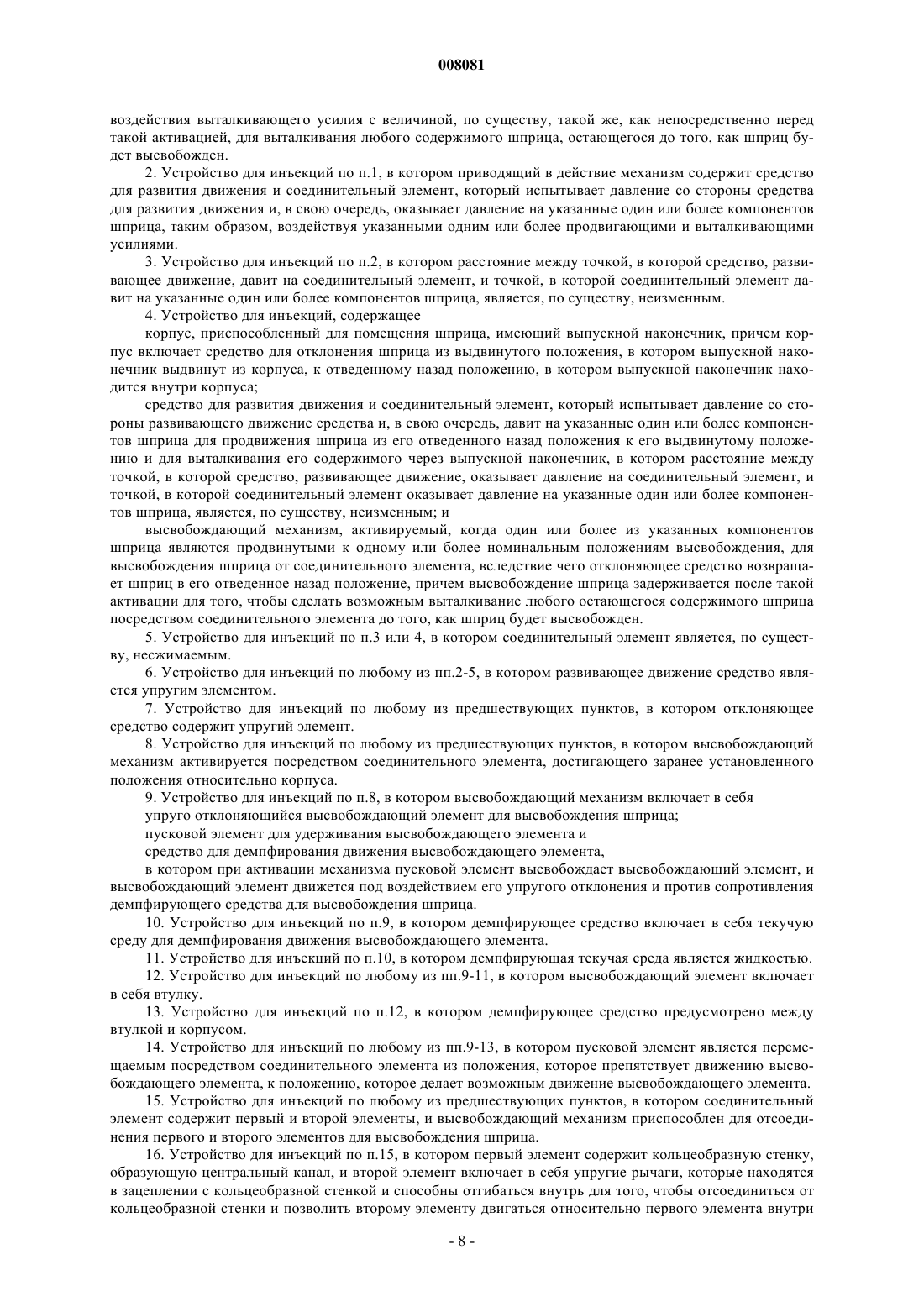 008081

воздействия выталкивающего усилия с величиной, по существу, такой же, как непосредственно перед такой активацией, для выталкивания любого содержимого шприца, остающегося до того, как шприц будет высвобожден.

2. Устройство для инъекций по п.1, в котором приводящий в действие механизм содержит средство для развития движения и соединительный элемент, который испытывает давление со стороны средства для развития движения и, в свою очередь, оказывает давление на указанные один или более компонентов шприца, таким образом, воздействуя указанными одним или более продвигающими и выталкивающими усилиями.

3. Устройство для инъекций по п.2, в котором расстояние между точкой, в которой средство, развивающее движение, давит на соединительный элемент, и точкой, в которой соединительный элемент давит на указанные один или более компонентов шприца, является, по существу, неизменным.

4. Устройство для инъекций, содержащее

корпус, приспособленный для помещения шприца, имеющий выпускной наконечник, причем корпус включает средство для отклонения шприца из выдвинутого положения, в котором выпускной наконечник выдвинут из корпуса, к отведенному назад положению, в котором выпускной наконечник находится внутри корпуса;

средство для развития движения и соединительный элемент, который испытывает давление со стороны развивающего движение средства и, в свою очередь, давит на указанные один или более компонентов шприца для продвижения шприца из его отведенного назад положения к его выдвинутому положению и для выталкивания его содержимого через выпускной наконечник, в котором расстояние между точкой, в которой средство, развивающее движение, оказывает давление на соединительный элемент, и точкой, в которой соединительный элемент оказывает давление на указанные один или более компонентов шприца, является, по существу, неизменным; и

высвобождающий механизм, активируемый, когда один или более из указанных компонентов шприца являются продвинутыми к одному или более номинальным положениям высвобождения, для высвобождения шприца от соединительного элемента, вследствие чего отклоняющее средство возвращает шприц в его отведенное назад положение, причем высвобождение шприца задерживается после такой активации для того, чтобы сделать возможным выталкивание любого остающегося содержимого шприца посредством соединительного элемента до того, как шприц будет высвобожден.

5. Устройство для инъекций по п.3 или 4, в котором соединительный элемент является, по существу, несжимаемым.

6. Устройство для инъекций по любому из пп.2-5, в котором развивающее движение средство является упругим элементом.

7. Устройство для инъекций по любому из предшествующих пунктов, в котором отклоняющее средство содержит упругий элемент.

8. Устройство для инъекций по любому из предшествующих пунктов, в котором высвобождающий механизм активируется посредством соединительного элемента, достигающего заранее установленного положения относительно корпуса.

9. Устройство для инъекций по п.8, в котором высвобождающий механизм включает в себя

упруго отклоняющийся высвобождающий элемент для высвобождения шприца;

пусковой элемент для удерживания высвобождающего элемента и

средство для демпфирования движения высвобождающего элемента,

в котором при активации механизма пусковой элемент высвобождает высвобождающий элемент, и высвобождающий элемент движется под воздействием его упругого отклонения и против сопротивления демпфирующего средства для высвобождения шприца.

10. Устройство для инъекций по п.9, в котором демпфирующее средство включает в себя текучую среду для демпфирования движения высвобождающего элемента.

11. Устройство для инъекций по п.10, в котором демпфирующая текучая среда является жидкостью.

12. Устройство для инъекций по любому из пп.9-11, в котором высвобождающий элемент включает в себя втулку.

13. Устройство для инъекций по п.12, в котором демпфирующее средство предусмотрено между втулкой и корпусом.

14. Устройство для инъекций по любому из пп.9-13, в котором пусковой элемент является перемещаемым посредством соединительного элемента из положения, которое препятствует движению высвобождающего элемента, к положению, которое делает возможным движение высвобождающего элемента.

15. Устройство для инъекций по любому из предшествующих пунктов, в котором соединительный элемент содержит первый и второй элементы, и высвобождающий механизм приспособлен для отсоединения первого и второго элементов для высвобождения шприца.

16. Устройство для инъекций по п.15, в котором первый элемент содержит кольцеобразную стенку, образующую центральный канал, и второй элемент включает в себя упругие рычаги, которые находятся в зацеплении с кольцеобразной стенкой и способны отгибаться внутрь для того, чтобы отсоединиться от кольцеобразной стенки и позволить второму элементу двигаться относительно первого элемента внутри

- 8 -